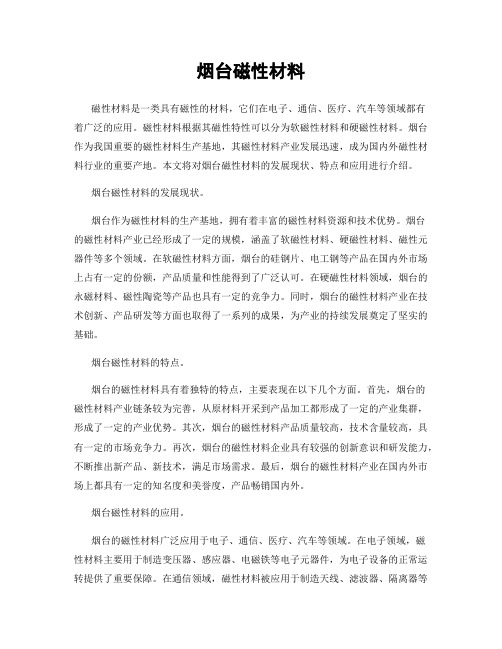 烟台磁性材料

磁性材料是一类具有磁性的材料，它们在电子、通信、医疗、汽车等领域都有着广泛的应用。磁性材料根据其磁性特性可以分为软磁性材料和硬磁性材料。烟台作为我国重要的磁性材料生产基地，其磁性材料产业发展迅速，成为国内外磁性材料行业的重要产地。本文将对烟台磁性材料的发展现状、特点和应用进行介绍。

烟台磁性材料的发展现状。

烟台作为磁性材料的生产基地，拥有着丰富的磁性材料资源和技术优势。烟台的磁性材料产业已经形成了一定的规模，涵盖了软磁性材料、硬磁性材料、磁性元器件等多个领域。在软磁性材料方面，烟台的硅钢片、电工钢等产品在国内外市场上占有一定的份额，产品质量和性能得到了广泛认可。在硬磁性材料领域，烟台的永磁材料、磁性陶瓷等产品也具有一定的竞争力。同时，烟台的磁性材料产业在技术创新、产品研发等方面也取得了一系列的成果，为产业的持续发展奠定了坚实的基础。

烟台磁性材料的特点。

烟台的磁性材料具有着独特的特点，主要表现在以下几个方面。首先，烟台的磁性材料产业链条较为完善，从原材料开采到产品加工都形成了一定的产业集群，形成了一定的产业优势。其次，烟台的磁性材料产品质量较高，技术含量较高，具有一定的市场竞争力。再次，烟台的磁性材料企业具有较强的创新意识和研发能力，不断推出新产品、新技术，满足市场需求。最后，烟台的磁性材料产业在国内外市场上都具有一定的知名度和美誉度，产品畅销国内外。

烟台磁性材料的应用。

烟台的磁性材料广泛应用于电子、通信、医疗、汽车等领域。在电子领域，磁性材料主要用于制造变压器、感应器、电磁铁等电子元器件，为电子设备的正常运转提供了重要保障。在通信领域，磁性材料被应用于制造天线、滤波器、隔离器等